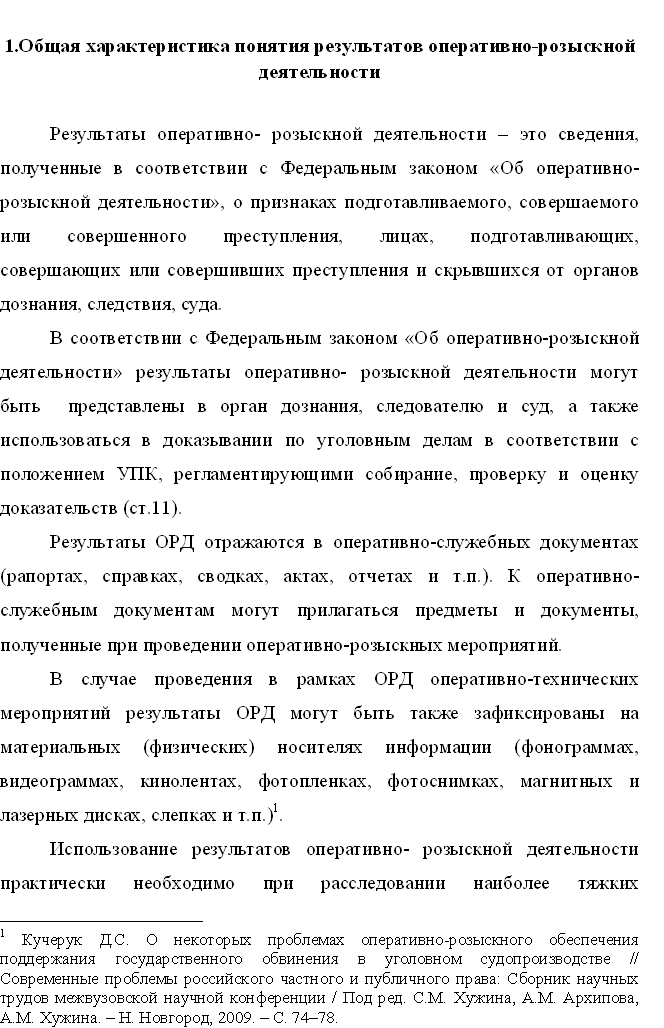 1.Общая характеристика понятия результатов оперативно-розыскной деятельности

Результаты оперативно- розыскной деятельности – это сведения, полученные в соответствии с Федеральным законом «Об оперативно-розыскной деятельности», о признаках подготавливаемого, совершаемого или совершенного преступления, лицах, подготавливающих, совершающих или совершивших преступления и скрывшихся от органов дознания, следствия, суда.

В соответствии с Федеральным законом «Об оперативно-розыскной деятельности» результаты оперативно- розыскной деятельности могут быть представлены в орган дознания, следователю и суд, а также использоваться в доказывании по уголовным делам в соответствии с положением УПК, регламентирующими собирание, проверку и оценку доказательств (ст.11).

Результаты ОРД отражаются в оперативно-служебных документах (рапортах, справках, сводках, актах, отчетах и т.п.). К оперативно-служебным документам могут прилагаться предметы и документы, полученные при проведении оперативно-розыскных мероприятий.

В случае проведения в рамках ОРД оперативно-технических мероприятий результаты ОРД могут быть также зафиксированы на материальных (физических) носителях информации (фонограммах, видеограммах, кинолентах, фотопленках, фотоснимках, магнитных и лазерных дисках, слепках и т.п.)$^{1}$.

Использование результатов оперативно- розыскной деятельности практически необходимо при расследовании наиболее тяжких

$^{1}$ Кучерук Д.С. О некоторых проблемах оперативно-розыскного обеспечения поддержания государственного обвинения в уголовном судопроизводстве // Современные проблемы российского частного и публичного права: Сборник научных трудов межвузовской научной конференции / Под ред. С.М. Хужина, А.М. Архипова, А.М. Хужина. – Н. Новгород, 2009. – С. 74–78.